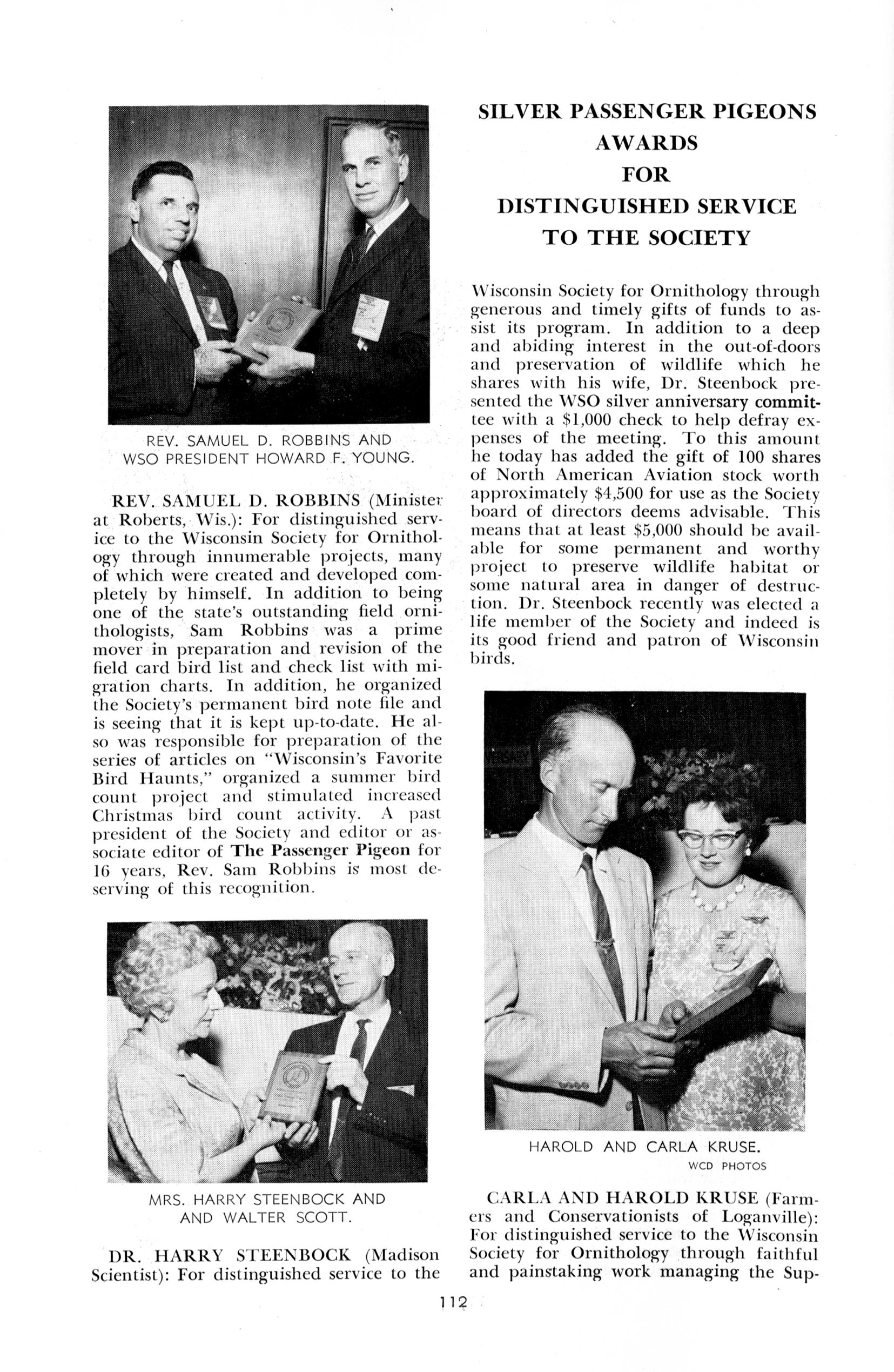 REV. SAMUEL D. ROBBINS AND WSO PRESIDENT HOWARD F. YOUNG.

REV. SAMUEL D. ROBBINS (Minister at Roberts, Wis.): For distinguished service to the Wisconsin Society for Ornithology through innumerable projects, many of which were created and developed completely by himself. In addition to being one of the state's outstanding field ornithologists, Sam Robbins was a prime mover in preparation and revision of the field card bird list and check list with migration charts. In addition, he organized the Society's permanent bird note file and is seeing that it is kept up-to-date. He also was responsible for preparation of the series of articles on "Wisconsin's Favorite Bird Haunts," organized a summer bird count project and stimulated increased Christmas bird count activity. A past president of the Society and editor or associate editor of The Passenger Pigeon for 16 years, Rev. Sam Robbins is most deserving of this recognition.

MRS. HARRY STEENBOCK AND AND WALTER SCOTT.

DR. HARRY STEENBOCK (Madison Scientist): For distinguished service to the

SILVER PASSENGER PIGEONS AWARDS FOR DISTINGUISHED SERVICE TO THE SOCIETY

Wisconsin Society for Ornithology through generous and timely gifts of funds to assist its program. In addition to a deep and abiding interest in the out-of-doors and preservation of wildlife which he shares with his wife, Dr. Steenbock presented the WSO silver anniversary committee with a $1,000 check to help defray expenses of the meeting. To this amount he today has added the gift of 100 shares of North American Aviation stock worth approximately $4,500 for use as the Society board of directors deems advisable. This means that at least $5,000 should be available for some permanent and worthy project to preserve wildlife habitat or some natural area in danger of destruction. Dr. Steenbock recently was elected a life member of the Society and indeed is its good friend and patron of Wisconsin birds.

HAROLD AND CARLA KRUSE.
WCD PHOTOS

CARLA AND HAROLD KRUSE (Farmers and Conservationists of Loganville): For distinguished service to the Wisconsin Society for Ornithology through faithful and painstaking work managing the Sup-

112